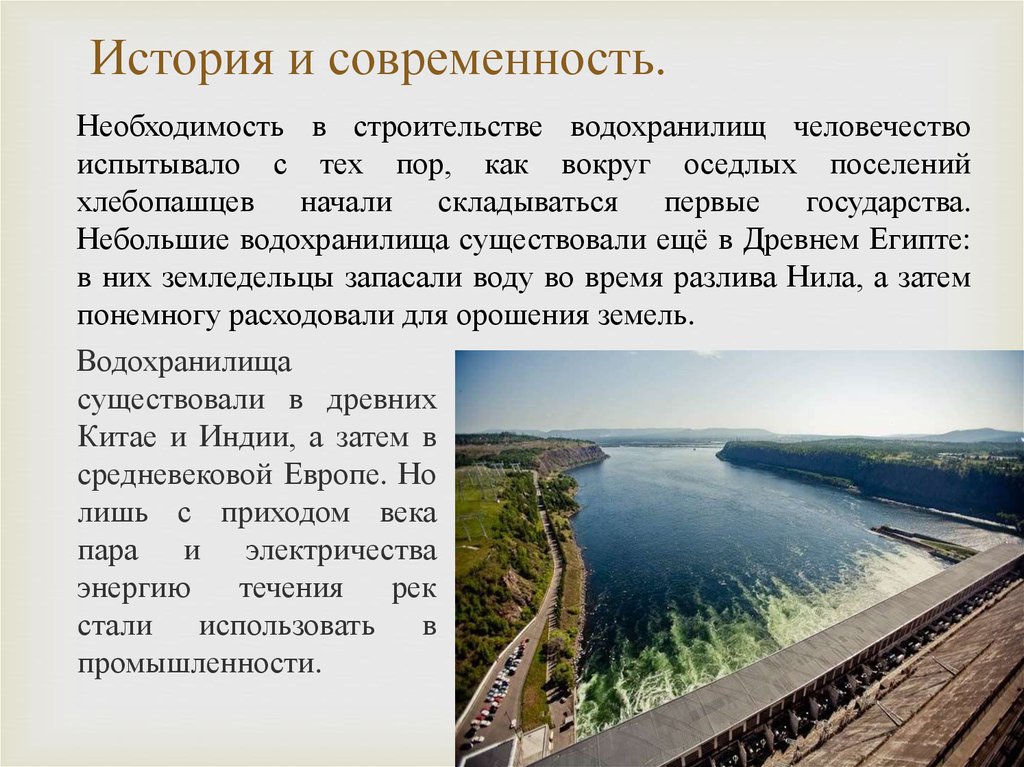 История и современность.

Необходимость в строительстве водохранилищ человечество испытывало с тех пор, как вокруг оседлых поселений хлебопашцев начали складываться первые государства. Небольшие водохранилища существовали ещё в Древнем Египте: в них земледельцы запасали воду во время разлива Нила, а затем понемногу расходовали для орошения земель.

Водохранилища существовали в древних Китае и Индии, а затем в средневековой Европе. Но лишь с приходом века пара и электричества энергию течения рек стали использовать в промышленности.